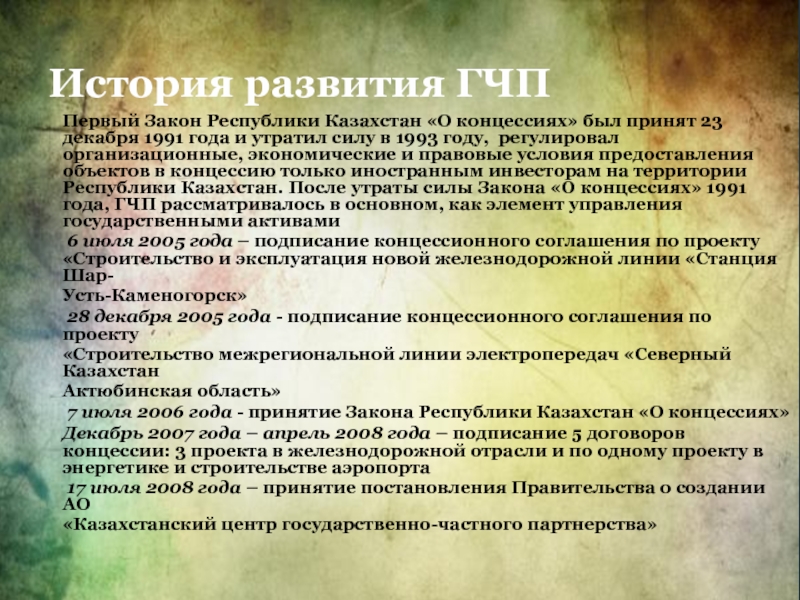 История развития ГЧП

Первый Закон Республики Казахстан «О концессиях» был принят 23 декабря 1991 года и утратил силу в 1993 году, регулировал организационные, экономические и правовые условия предоставления объектов в концессию только иностранным инвесторам на территории Республики Казахстан. После утраты силы Закона «О концессиях» 1991 года, ГЧП рассматривалось в основном, как элемент управления государственными активами

6 июля 2005 года – подписание концессионного соглашения по проекту «Строительство и эксплуатация новой железнодорожной линии «Станция Шар-
Усть-Каменогорск»

28 декабря 2005 года - подписание концессионного соглашения по проекту
«Строительство межрегиональной линии электропередач «Северный Казахстан
Актюбинская область»

7 июля 2006 года - принятие Закона Республики Казахстан «О концессиях»

Декабрь 2007 года – апрель 2008 года – подписание 5 договоров концессии: 3 проекта в железнодорожной отрасли и по одному проекту в энергетике и строительстве аэропорта

17 июля 2008 года – принятие постановления Правительства о создании АО
«Казахстанский центр государственно-частного партнерства»